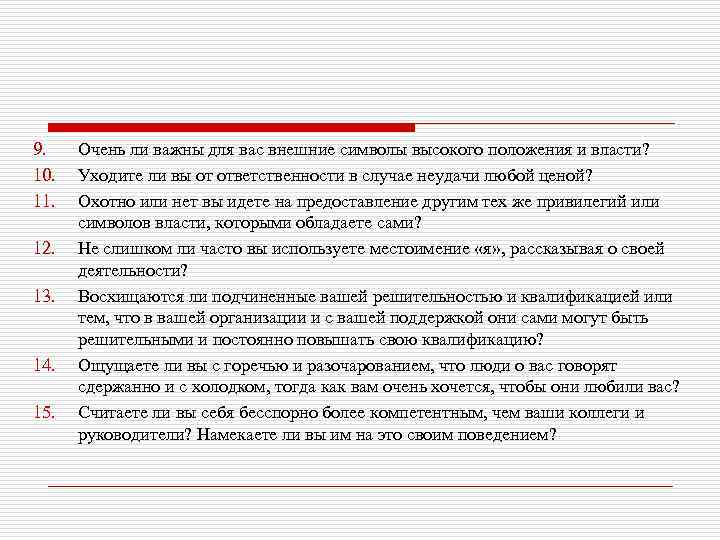 9. Очень ли важны для вас внешние символы высокого положения и власти?

10. Уходите ли вы от ответственности в случае неудачи любой ценой?

11. Охотно или нет вы идете на предоставление другим тех же привилегий или символов власти, которыми обладаете сами?

12. Не слишком ли часто вы используете местоимение «я», рассказывая о своей деятельности?

13. Восхищаются ли подчиненные вашей решительностью и квалификацией или тем, что в вашей организации и с вашей поддержкой они сами могут быть решительными и постоянно повышать свою квалификацию?

14. Ощущаете ли вы с горечью и разочарованием, что люди о вас говорят сдержанно и с холодком, тогда как вам очень хочется, чтобы они любили вас?

15. Считаете ли вы себя бесспорно более компетентным, чем ваши коллеги и руководители? Намекаете ли вы им на это своим поведением?